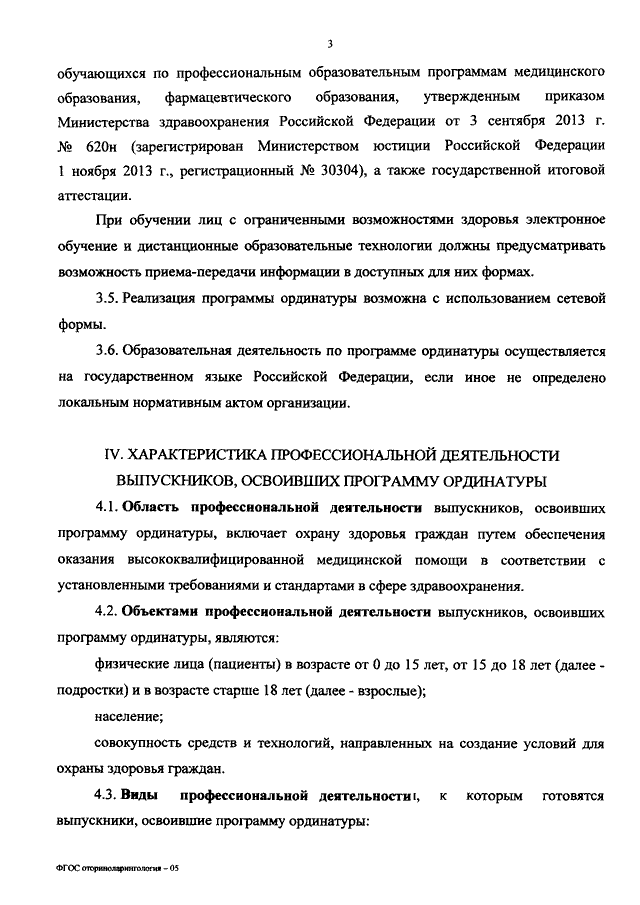 3

обучающихся по профессиональным образовательным программам медицинского образования, фармацевтического образования, утвержденным приказом Министерства здравоохранения Российской Федерации от 3 сентября 2013 г. № 620н (зарегистрирован Министерством юстиции Российской Федерации 1 ноября 2013 г., регистрационный № 30304), а также государственной итоговой аттестации.

При обучении лиц с ограниченными возможностями здоровья электронное обучение и дистанционные образовательные технологии должны предусматривать возможность приема-передачи информации в доступных для них формах.

3.5. Реализация программы ординатуры возможна с использованием сетевой формы.

3.6. Образовательная деятельность по программе ординатуры осуществляется на государственном языке Российской Федерации, если иное не определено локальным нормативным актом организации.

IV. ХАРАКТЕРИСТИКА ПРОФЕССИОНАЛЬНОЙ ДЕЯТЕЛЬНОСТИ ВЫПУСКНИКОВ, ОСВОИВШИХ ПРОГРАММУ ОРДИНАТУРЫ

4.1. Область профессиональной деятельности выпускников, освоивших программу ординатуры, включает охрану здоровья граждан путем обеспечения оказания высококвалифицированной медицинской помощи в соответствии с установленными требованиями и стандартами в сфере здравоохранения.

4.2. Объектами профессиональной деятельности выпускников, освоивших программу ординатуры, являются:

физические лица (пациенты) в возрасте от 0 до 15 лет, от 15 до 18 лет (далее - подростки) и в возрасте старше 18 лет (далее - взрослые);

население;

совокупность средств и технологий, направленных на создание условий для охраны здоровья граждан.

4.3. Виды профессиональной деятельности, к которым готовятся выпускники, освоившие программу ординатуры:

ФГОС оториноларингология – 05